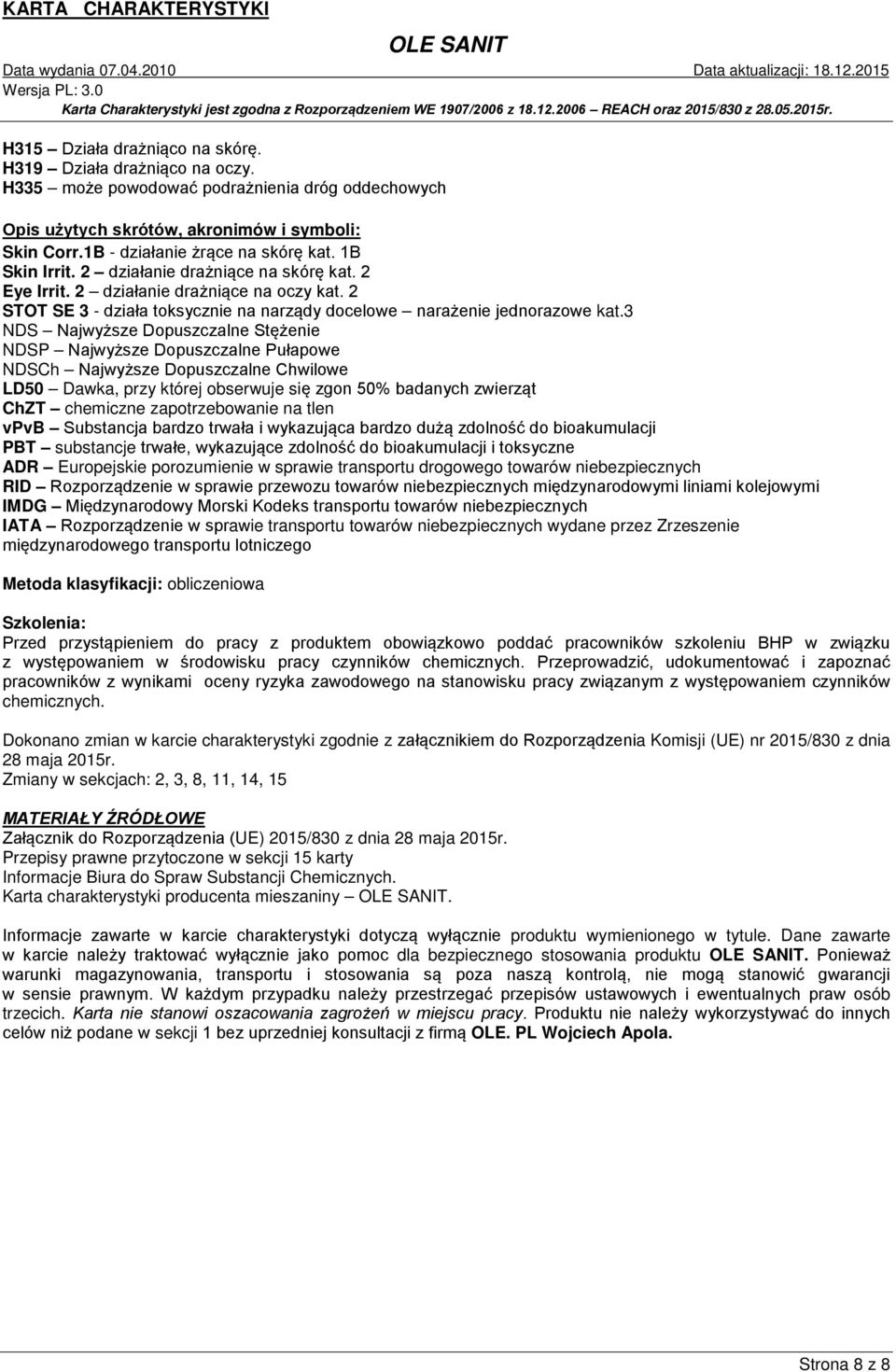 KARTA CHARAKTERYSTYKI

OLE SANIT

Data wydania 07.04.2010 Data aktualizacji: 18.12.2015

Wersja PL: 3.0

Karta Charakterystyki jest zgodna z Rozporządzeniem WE 1907/2006 z 18.12.2006 REACH oraz 2015/830 z 28.05.2015r.

H315 – Działa drażniąco na skórę.
H319 – Działa drażniąco na oczy.
H335 – może powodować podrażnienia dróg oddechowych

Opis użytych skrótów, akronimów i symboli:
Skin Corr.1B - działanie żrące na skórę kat. 1B
Skin Irrit. 2 – działanie drażniące na skórę kat. 2
Eye Irrit. 2 – działanie drażniące na oczy kat. 2
STOT SE 3 - działa toksycznie na narządy docelowe – narażenie jednorazowe kat.3
NDS – Najwyższe Dopuszczalne Stężenie
NDSP – Najwyższe Dopuszczalne Pułapowe
NDSCh – Najwyższe Dopuszczalne Chwilowe
LD50 – Dawka, przy której obserwuje się zgon 50% badanych zwierząt
ChZT – chemiczne zapotrzebowanie na tlen
vPvB – Substancja bardzo trwała i wykazująca bardzo dużą zdolność do bioakumulacji
PBT – substancje trwałe, wykazujące zdolność do bioakumulacji i toksyczne
ADR – Europejskie porozumienie w sprawie transportu drogowego towarów niebezpiecznych
RID – Rozporządzenie w sprawie przewozu towarów niebezpiecznych międzynarodowymi liniami kolejowymi
IMDG – Międzynarodowy Morski Kodeks transportu towarów niebezpiecznych
IATA – Rozporządzenie w sprawie transportu towarów niebezpiecznych wydane przez Zrzeszenie międzynarodowego transportu lotniczego

Metoda klasyfikacji: obliczeniowa

Szkolenia:
Przed przystąpieniem do pracy z produktem obowiązkowo poddać pracowników szkoleniu BHP w związku z występowaniem w środowisku pracy czynników chemicznych. Przeprowadzić, udokumentować i zapoznać pracowników z wynikami oceny ryzyka zawodowego na stanowisku pracy związanym z występowaniem czynników chemicznych.

Dokonano zmian w karcie charakterystyki zgodnie z załącznikiem do Rozporządzenia Komisji (UE) nr 2015/830 z dnia 28 maja 2015r.
Zmiany w sekcjach: 2, 3, 8, 11, 14, 15

MATERIAŁY ŹRÓDŁOWE
Załącznik do Rozporządzenia (UE) 2015/830 z dnia 28 maja 2015r.
Przepisy prawne przytoczone w sekcji 15 karty
Informacje Biura do Spraw Substancji Chemicznych.
Karta charakterystyki producenta mieszaniny – OLE SANIT.

Informacje zawarte w karcie charakterystyki dotyczą wyłącznie produktu wymienionego w tytule. Dane zawarte w karcie należy traktować wyłącznie jako pomoc dla bezpiecznego stosowania produktu OLE SANIT. Ponieważ warunki magazynowania, transportu i stosowania są poza naszą kontrolą, nie mogą stanowić gwarancji w sensie prawnym. W każdym przypadku należy przestrzegać przepisów ustawowych i ewentualnych praw osób trzecich. Karta nie stanowi oszacowania zagrożeń w miejscu pracy. Produktu nie należy wykorzystywać do innych celów niż podane w sekcji 1 bez uprzedniej konsultacji z firmą OLE. PL Wojciech Apola.

Strona 8 z 8